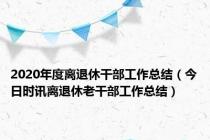 2020年度离退休干部工作总结（今日时讯离退休老干部工作总结）